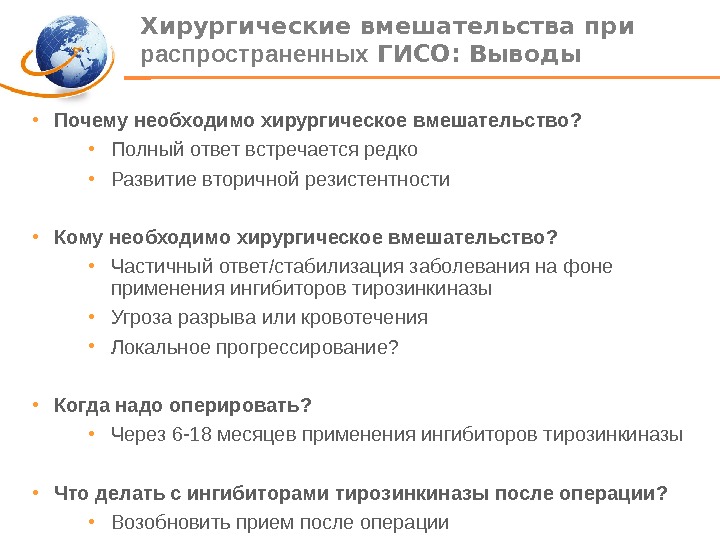 Хирургические вмешательства при распространенных ГИСО: Выводы

• Почему необходимо хирургическое вмешательство?
  • Полный ответ встречается редко
  • Развитие вторичной резистентности

• Кому необходимо хирургическое вмешательство?
  • Частичный ответ/стабилизация заболевания на фоне применения ингибиторов тирозинкиназы
  • Угроза разрыва или кровотечения
  • Локальное прогрессирование?

• Когда надо оперировать?
  • Через 6-18 месяцев применения ингибиторов тирозинкиназы

• Что делать с ингибиторами тирозинкиназы после операции?
  • Возобновить прием после операции